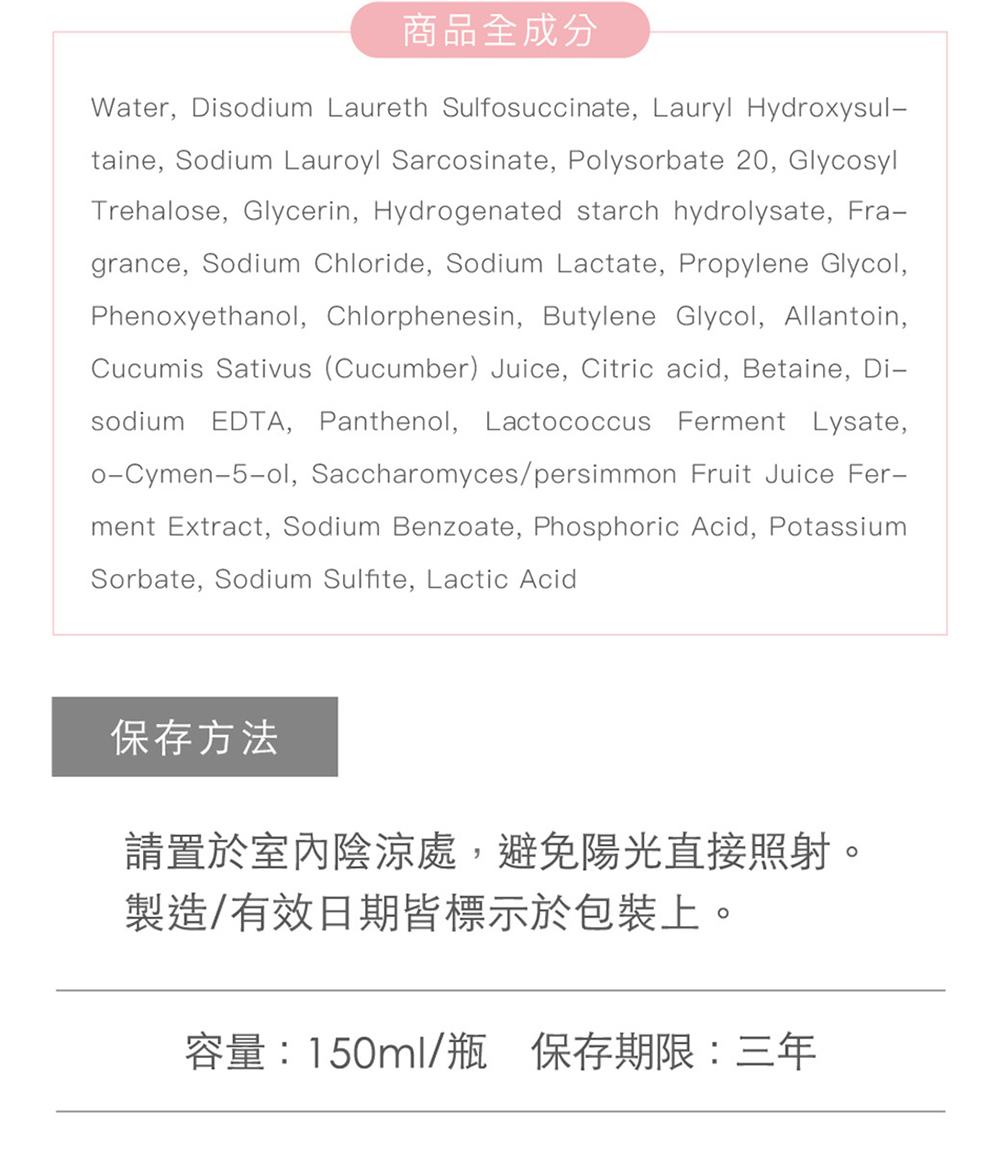 商品全成分

Water, Disodium Laureth Sulfosuccinate, Lauryl Hydroxysultaine, Sodium Lauroyl Sarcosinate, Polysorbate 20, Glycosyl Trehalose, Glycerin, Hydrogenated starch hydrolysate, Fragrance, Sodium Chloride, Sodium Lactate, Propylene Glycol, Phenoxyethanol, Chlorphenesin, Butylene Glycol, Allantoin, Cucumis Sativus (Cucumber) Juice, Citric acid, Betaine, Disodium EDTA, Panthenol, Lactococcus Ferment Lysate, o-Cymen-5-ol, Saccharomyces/persimmon Fruit Juice Ferment Extract, Sodium Benzoate, Phosphoric Acid, Potassium Sorbate, Sodium Sulfite, Lactic Acid

保存方法

請置於室內陰涼處，避免陽光直接照射。
製造/有效日期皆標示於包裝上。

容量：150ml/瓶　保存期限：三年